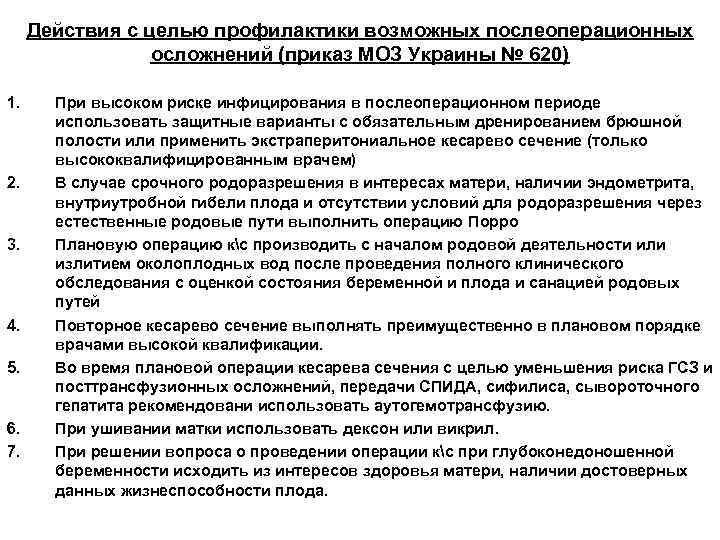 Действия с целью профилактики возможных послеоперационных осложнений (приказ МОЗ Украины № 620)

1. При высоком риске инфицирования в послеоперационном периоде использовать защитные варианты с обязательным дренированием брюшной полости или применить экстраперитониальное кесарево сечение (только высококвалифицированным врачем)

2. В случае срочного родоразрешения в интересах матери, наличии эндометрита, внутриутробной гибели плода и отсутствии условий для родоразрешения через естественные родовые пути выполнить операцию Порро

3. Плановую операцию к\с производить с началом родовой деятельности или излитием околоплодных вод после проведения полного клинического обследования с оценкой состояния беременной и плода и санацией родовых путей

4. Повторное кесарево сечение выполнять преимущественно в плановом порядке врачами высокой квалификации.

5. Во время плановой операции кесарева сечения с целью уменьшения риска ГСЗ и посттрансфузионных осложнений, передачи СПИДА, сифилиса, сывороточного гепатита рекомендовани использовать аутогемотрансфузию.

6. При ушивании матки использовать дексон или викрил.

7. При решении вопроса о проведении операции к\с при глубоконедоношенной беременности исходить из интересов здоровья матери, наличии достоверных данных жизнеспособности плода.